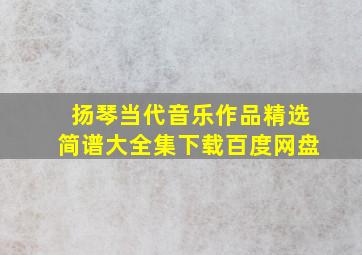 扬琴当代音乐作品精选
简谱大全集下载百度网盘